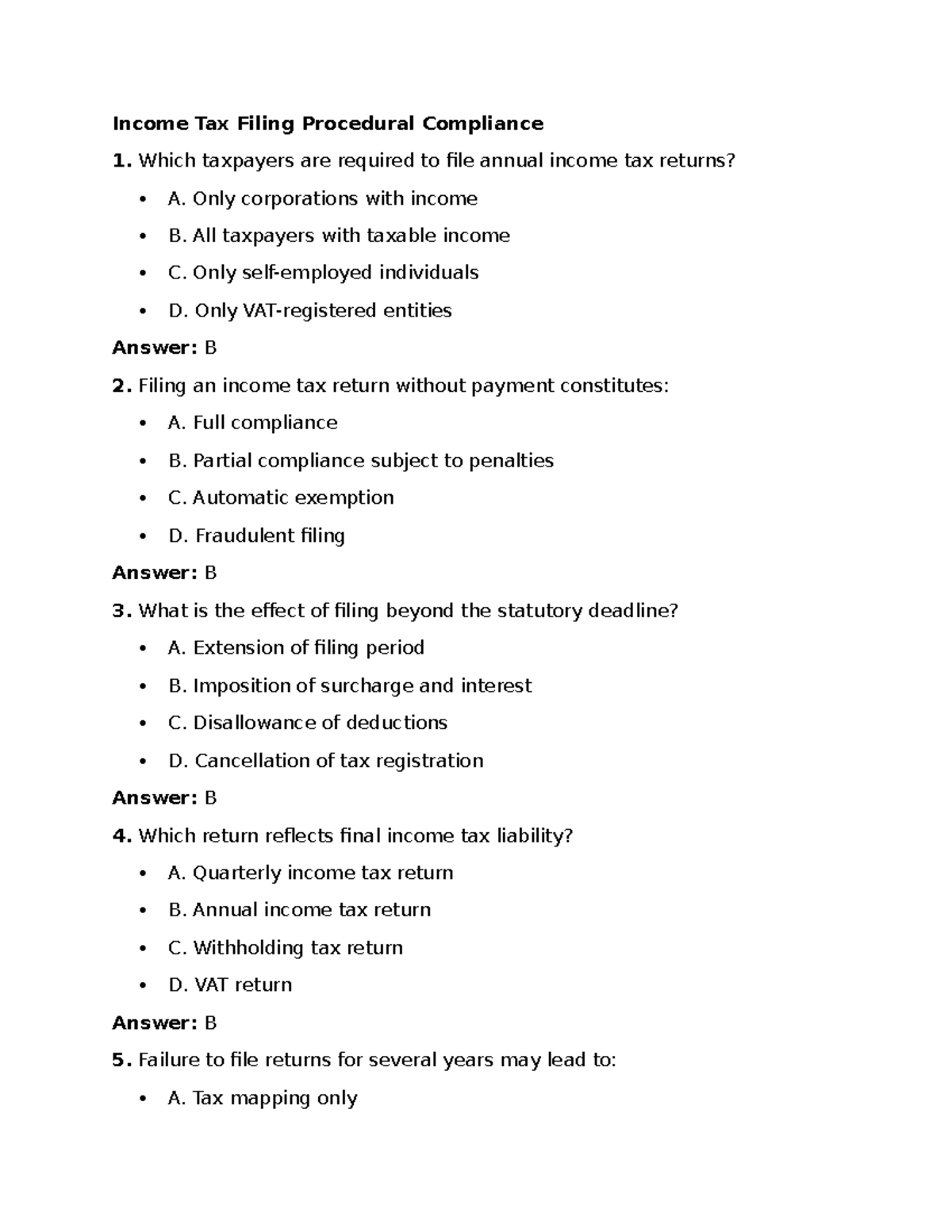 Income Tax Filing Procedural Compliance

1. Which taxpayers are required to file annual income tax returns?

• A. Only corporations with income
• B. All taxpayers with taxable income
• C. Only self-employed individuals
• D. Only VAT-registered entities

Answer: B

2. Filing an income tax return without payment constitutes:

• A. Full compliance
• B. Partial compliance subject to penalties
• C. Automatic exemption
• D. Fraudulent filing

Answer: B

3. What is the effect of filing beyond the statutory deadline?

• A. Extension of filing period
• B. Imposition of surcharge and interest
• C. Disallowance of deductions
• D. Cancellation of tax registration

Answer: B

4. Which return reflects final income tax liability?

• A. Quarterly income tax return
• B. Annual income tax return
• C. Withholding tax return
• D. VAT return

Answer: B

5. Failure to file returns for several years may lead to:

• A. Tax mapping only